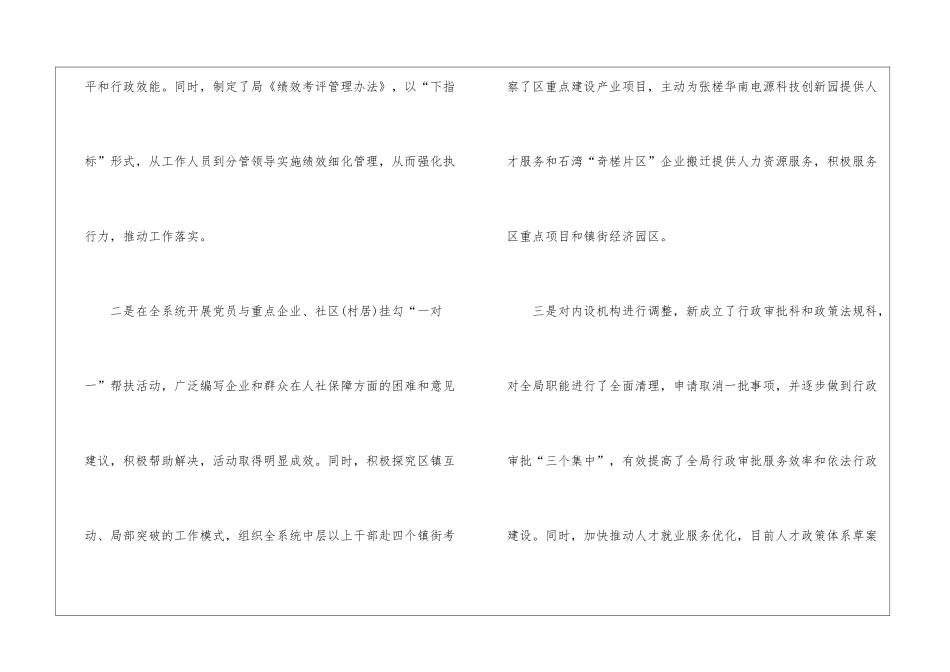 平和行政效能。同时，制定了局《绩效考评管理办法》，以“下指标”形式，从工作人员到分管领导实施绩效细化管理，从而强化执行力，推动工作落实。

二是在全系统开展党员与重点企业、社区(村居)挂勾“一对一”帮扶活动，广泛编写企业和群众在人社保障方面的困难和意见建议，积极帮助解决，活动取得明显成效。同时，积极探究区镇互动、局部突破的工作模式，组织全系统中层以上干部赴四个镇街考

察了区重点建设产业项目，主动为张槎华南电源科技创新园提供人才服务和石湾“奇槎片区”企业搬迁提供人力资源服务，积极服务区重点项目和镇街经济园区。

三是对内设机构进行调整，新成立了行政审批科和政策法规科，对全局职能进行了全面清理，申请取消一批事项，并逐步做到行政审批“三个集中”，有效提高了全局行政审批服务效率和依法行政建设。同时，加快推动人才就业服务优化，目前人才政策体系草案